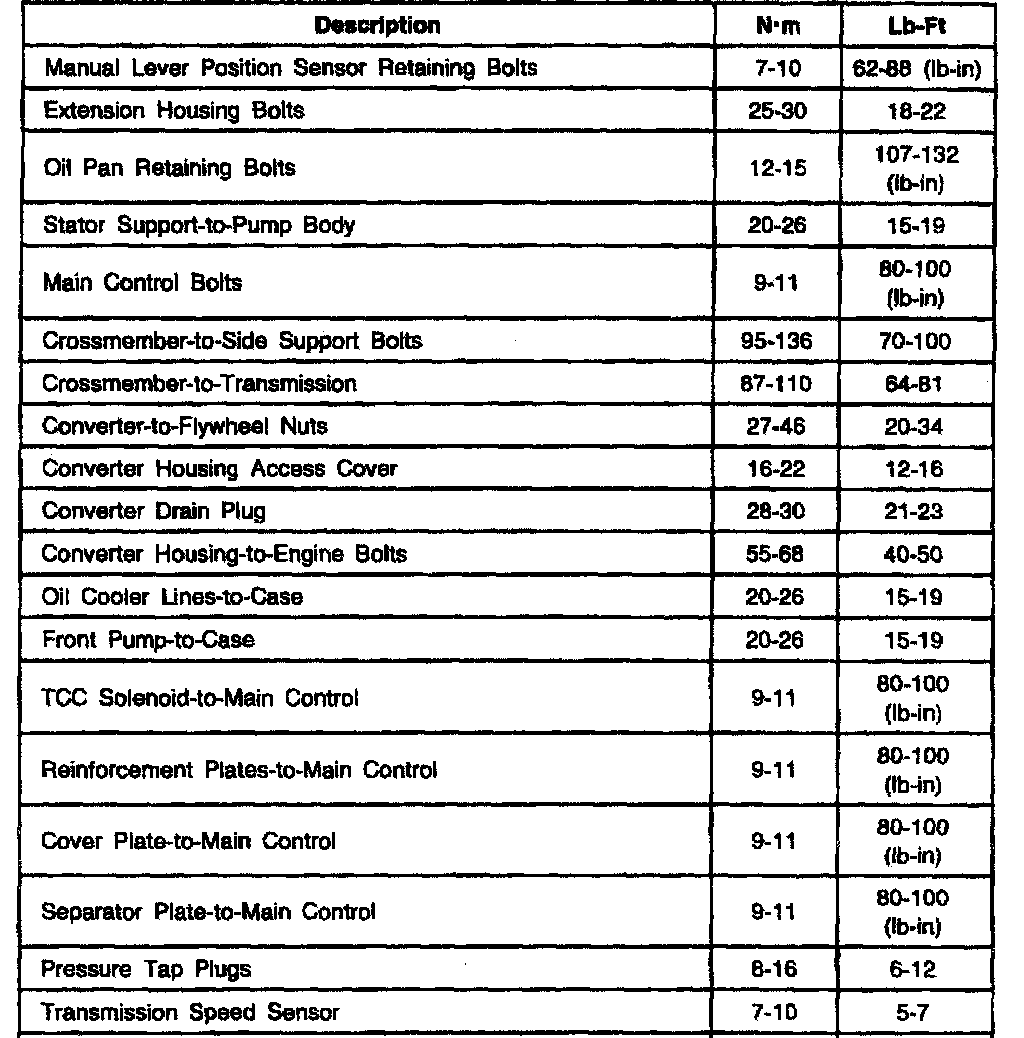 | Description | N·m | Lb-Ft |
|---|---|---|
| Manual Lever Position Sensor Retaining Bolts | 7-10 | 62-88 (lb-in) |
| Extension Housing Bolts | 25-30 | 18-22 |
| Oil Pan Retaining Bolts | 12-15 | 107-132 (lb-in) |
| Stator Support-to-Pump Body | 20-26 | 15-19 |
| Main Control Bolts | 9-11 | 80-100 (lb-in) |
| Crossmember-to-Side Support Bolts | 95-136 | 70-100 |
| Crossmember-to-Transmission | 87-110 | 64-81 |
| Converter-to-Flywheel Nuts | 27-46 | 20-34 |
| Converter Housing Access Cover | 16-22 | 12-16 |
| Converter Drain Plug | 28-30 | 21-23 |
| Converter Housing-to-Engine Bolts | 55-68 | 40-50 |
| Oil Cooler Lines-to-Case | 20-26 | 15-19 |
| Front Pump-to-Case | 20-26 | 15-19 |
| TCC Solenoid-to-Main Control | 9-11 | 80-100 (lb-in) |
| Reinforcement Plates-to-Main Control | 9-11 | 80-100 (lb-in) |
| Cover Plate-to-Main Control | 9-11 | 80-100 (lb-in) |
| Separator Plate-to-Main Control | 9-11 | 80-100 (lb-in) |
| Pressure Tap Plugs | 8-16 | 6-12 |
| Transmission Speed Sensor | 7-10 | 5-7 |